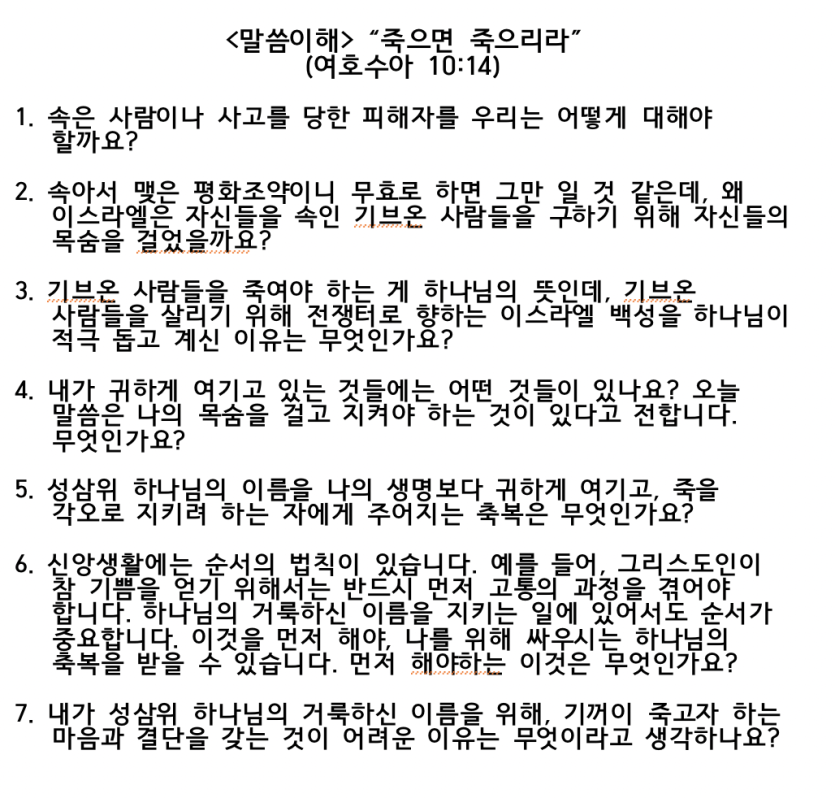 <말씀이해> "죽으면 죽으리라"
(여호수아 10:14)

1. 속은 사람이나 사고를 당한 피해자를 우리는 어떻게 대해야 할까요?

2. 속아서 맺은 평화조약이니 무효로 하면 그만 일 것 같은데, 왜 이스라엘은 자신들을 속인 기브온 사람들을 구하기 위해 자신들의 목숨을 걸었을까요?

3. 기브온 사람들을 죽여야 하는 게 하나님의 뜻인데, 기브온 사람들을 살리기 위해 전쟁터로 향하는 이스라엘 백성을 하나님이 적극 돕고 계신 이유는 무엇인가요?

4. 내가 귀하게 여기고 있는 것들에는 어떤 것들이 있나요? 오늘 말씀은 나의 목숨을 걸고 지켜야 하는 것이 있다고 전합니다. 무엇인가요?

5. 성삼위 하나님의 이름을 나의 생명보다 귀하게 여기고, 죽을 각오로 지키려 하는 자에게 주어지는 축복은 무엇인가요?

6. 신앙생활에는 순서의 법칙이 있습니다. 예를 들어, 그리스도인이 참 기쁨을 얻기 위해서는 반드시 먼저 고통의 과정을 겪어야 합니다. 하나님의 거룩하신 이름을 지키는 일에 있어서도 순서가 중요합니다. 이것을 먼저 해야, 나를 위해 싸우시는 하나님의 축복을 받을 수 있습니다. 먼저 해야하는 이것은 무엇인가요?

7. 내가 성삼위 하나님의 거룩하신 이름을 위해, 기꺼이 죽고자 하는 마음과 결단을 갖는 것이 어려운 이유는 무엇이라고 생각하나요?